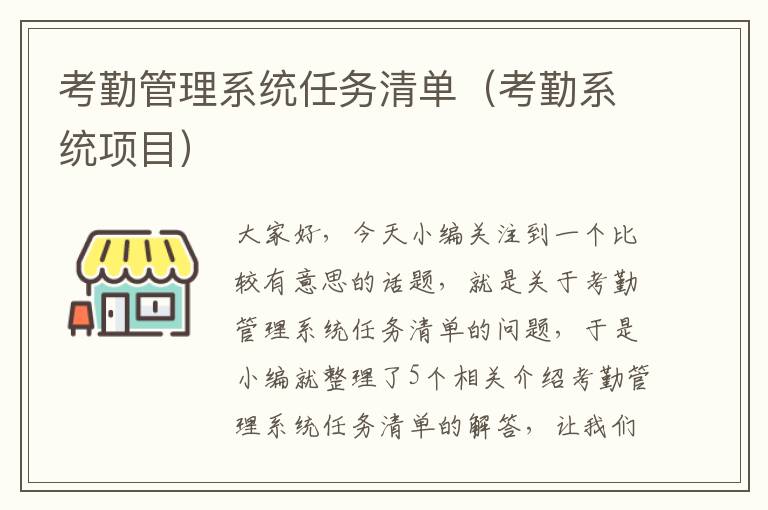 考勤管理系统任务清单（考勤系统项目）

大家好，今天小编关注到一个比较有意思的话题，就是关于考勤管理系统任务清单的问题，于是小编就整理了5个相关介绍考勤管理系统任务清单的解答，让我们